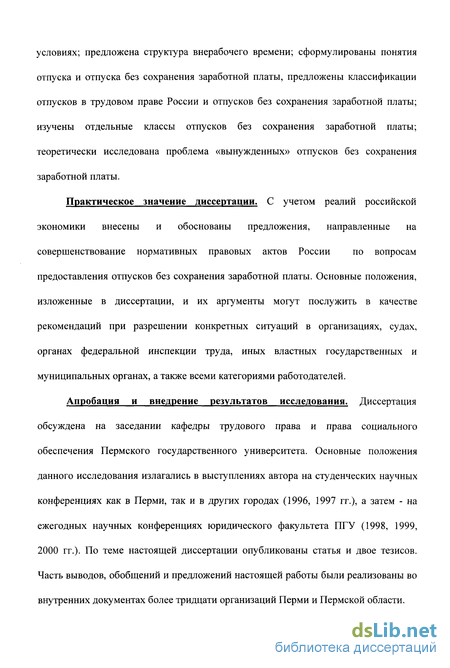 условиях; предложена структура внерабочего времени; сформулированы понятия отпуска и отпуска без сохранения заработной платы, предложены классификации отпусков в трудовом праве России и отпусков без сохранения заработной платы; изучены отдельные классы отпусков без сохранения заработной платы; теоретически исследована проблема «вынужденных» отпусков без сохранения заработной платы.

Практическое значение диссертации. С учетом реалий российской экономики внесены и обоснованы предложения, направленные на совершенствование нормативных правовых актов России по вопросам предоставления отпусков без сохранения заработной платы. Основные положения, изложенные в диссертации, и их аргументы могут послужить в качестве рекомендаций при разрешении конкретных ситуаций в организациях, судах, органах федеральной инспекции труда, иных властных государственных и муниципальных органах, а также всеми категориями работодателей.

Апробация и внедрение результатов исследования. Диссертация обсуждена на заседании кафедры трудового права и права социального обеспечения Пермского государственного университета. Основные положения данного исследования излагались в выступлениях автора на студенческих научных конференциях как в Перми, так и в других городах (1996, 1997 гг.), а затем - на ежегодных научных конференциях юридического факультета ПГУ (1998, 1999, 2000 гг.). По теме настоящей диссертации опубликованы статья и двое тезисов. Часть выводов, обобщений и предложений настоящей работы были реализованы во внутренних документах более тридцати организаций Перми и Пермской области.

dsLib.net
библиотека диссертаций